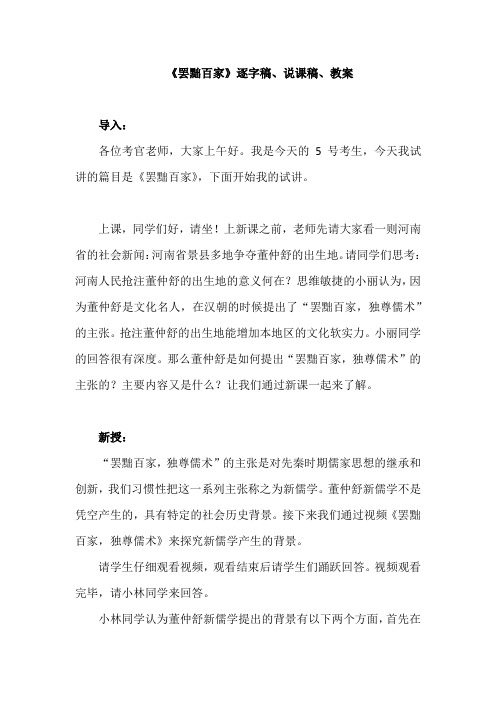 《罢黜百家》逐字稿、说课稿、教案

导入：

各位考官老师，大家上午好。我是今天的 5 号考生，今天我试讲的篇目是《罢黜百家》，下面开始我的试讲。

上课，同学们好，请坐！上新课之前，老师先请大家看一则河南省的社会新闻：河南省景县多地争夺董仲舒的出生地。请同学们思考：河南人民抢注董仲舒的出生地的意义何在？思维敏捷的小丽认为，因为董仲舒是文化名人，在汉朝的时候提出了“罢黜百家，独尊儒术”的主张。抢注董仲舒的出生地能增加本地区的文化软实力。小丽同学的回答很有深度。那么董仲舒是如何提出“罢黜百家，独尊儒术”的主张的？主要内容又是什么？让我们通过新课一起来了解。

新授：

“罢黜百家，独尊儒术”的主张是对先秦时期儒家思想的继承和创新，我们习惯性把这一系列主张称之为新儒学。董仲舒新儒学不是凭空产生的，具有特定的社会历史背景。接下来我们通过视频《罢黜百家，独尊儒术》来探究新儒学产生的背景。

请学生仔细观看视频，观看结束后请学生们踊跃回答。视频观看完毕，请小林同学来回答。

小林同学认为董仲舒新儒学提出的背景有以下两个方面，首先在